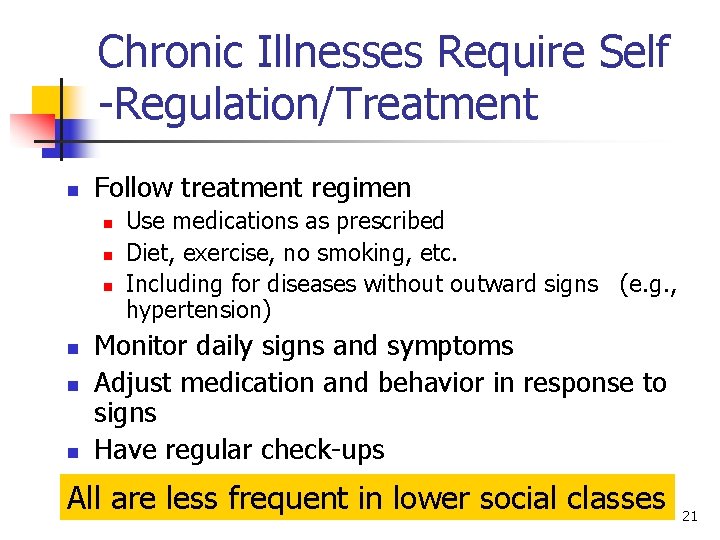 Chronic Illnesses Require Self -Regulation/Treatment

• Follow treatment regimen
• Use medications as prescribed
• Diet, exercise, no smoking, etc.
• Including for diseases without outward signs (e.g., hypertension)
• Monitor daily signs and symptoms
• Adjust medication and behavior in response to signs
• Have regular check-ups

All are less frequent in lower social classes

21